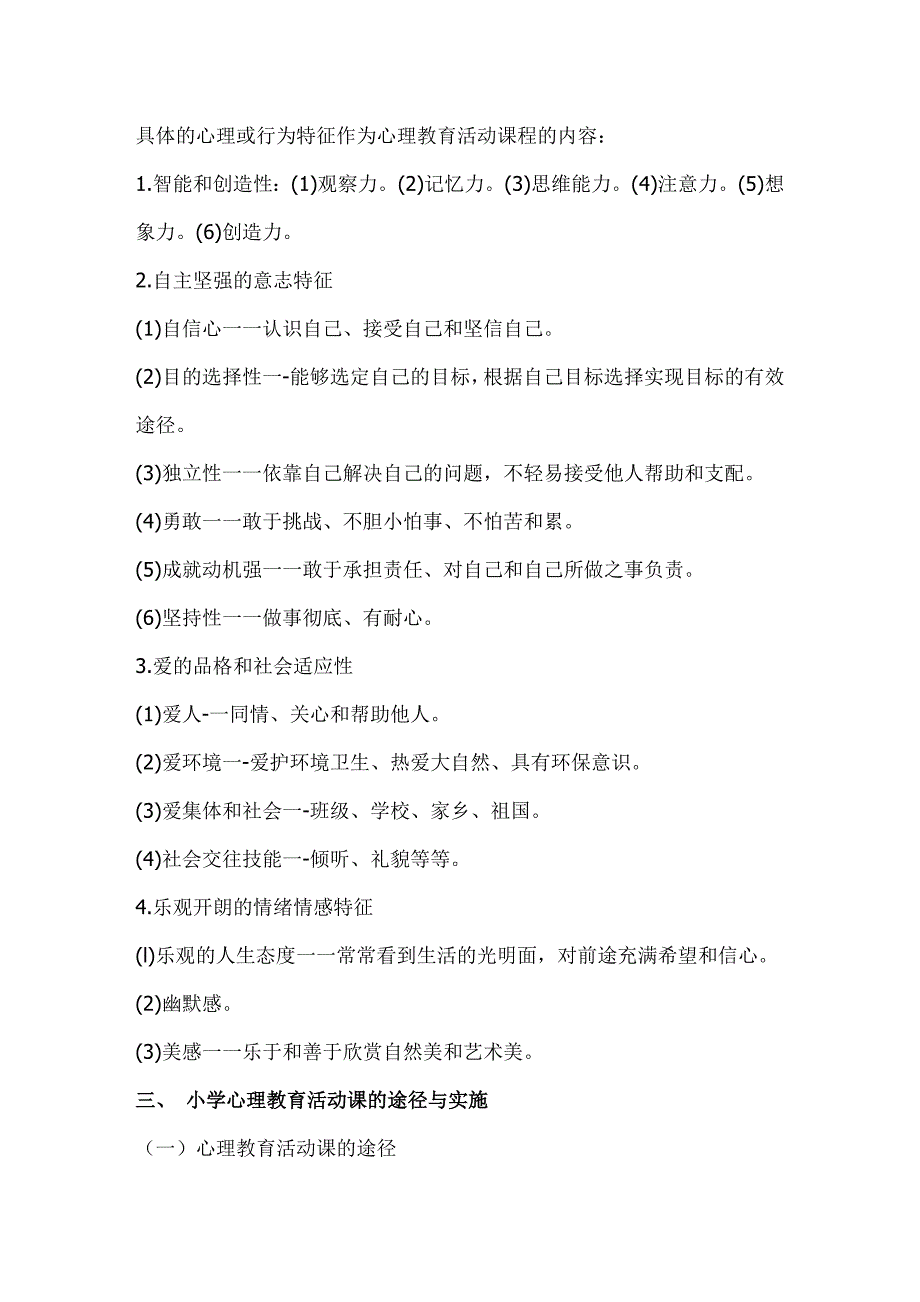 具体的心理或行为特征作为心理教育活动课程的内容：

1.智能和创造性：(1)观察力。(2)记忆力。(3)思维能力。(4)注意力。(5)想象力。(6)创造力。

2.自主坚强的意志特征

(1)自信心一一认识自己、接受自己和坚信自己。

(2)目的选择性一-能够选定自己的目标，根据自己目标选择实现目标的有效途径。

(3)独立性一一依靠自己解决自己的问题，不轻易接受他人帮助和支配。

(4)勇敢一一敢于挑战、不胆小怕事、不怕苦和累。

(5)成就动机强一一敢于承担责任、对自己和自己所做之事负责。

(6)坚持性一一做事彻底、有耐心。

3.爱的品格和社会适应性

(1)爱人-一同情、关心和帮助他人。

(2)爱环境一-爱护环境卫生、热爱大自然、具有环保意识。

(3)爱集体和社会一-班级、学校、家乡、祖国。

(4)社会交往技能一-倾听、礼貌等等。

4.乐观开朗的情绪情感特征

(l)乐观的人生态度一一常常看到生活的光明面，对前途充满希望和信心。

(2)幽默感。

(3)美感一一乐于和善于欣赏自然美和艺术美。

三、 小学心理教育活动课的途径与实施

（一）心理教育活动课的途径